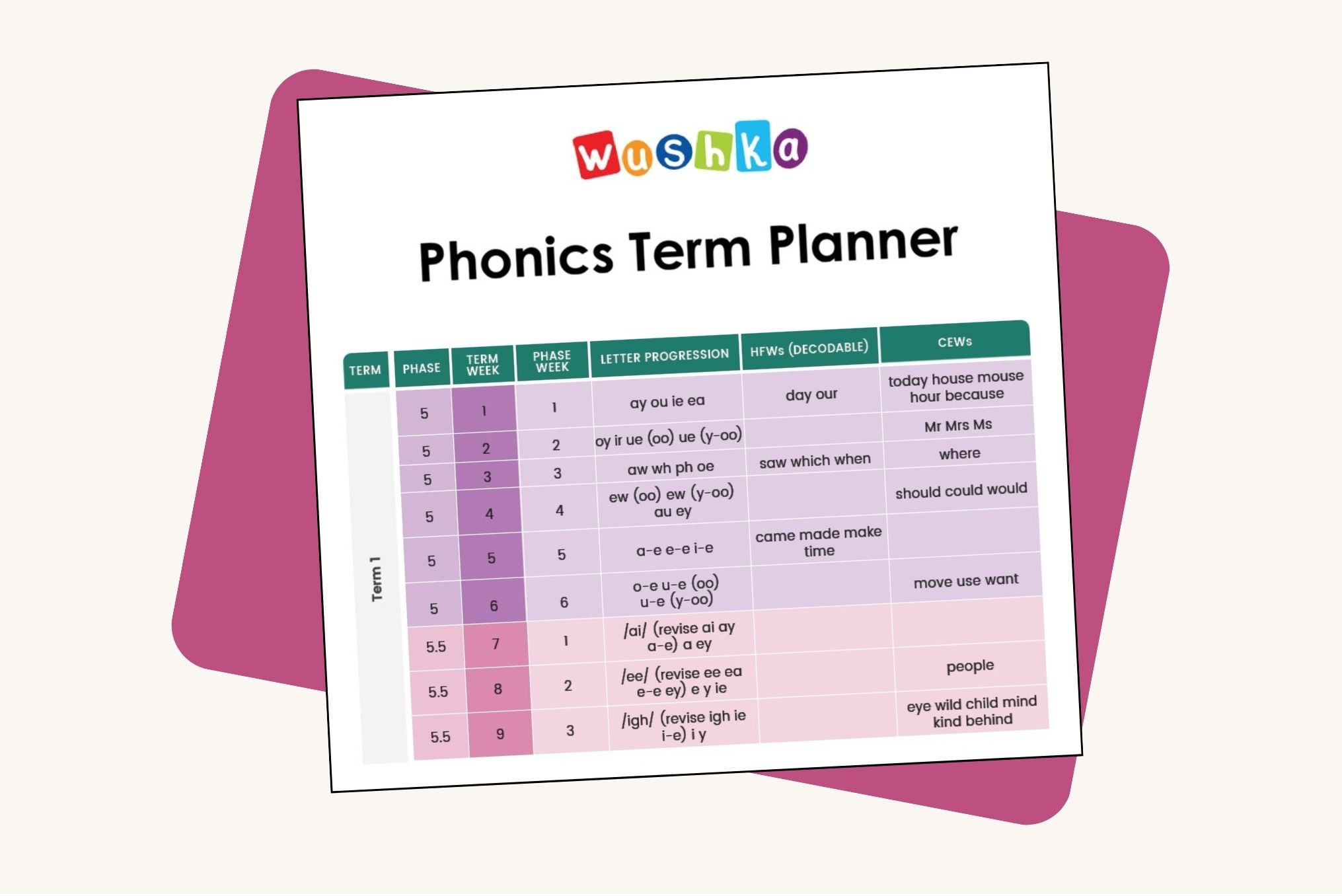 wushka

Phonics Term Planner

| TERM | PHASE | TERM WEEK | PHASE WEEK | LETTER PROGRESSION | HFWs (DECODABLE) | CEWs |
|---|---|---|---|---|---|---|
| Term 1 | 5 | 1 | 1 | ay ou ie ea | day our | today house mouse hour because |
| | 5 | 2 | 2 | oy ir ue (oo) ue (y-oo) | | Mr Mrs Ms |
| | 5 | 3 | 3 | aw wh ph oe | saw which when | where |
| | 5 | 4 | 4 | ew (oo) ew (y-oo) au ey | | should could would |
| | 5 | 5 | 5 | a-e e-e i-e | came made make time | |
| | 5 | 6 | 6 | o-e u-e (oo) u-e (y-oo) | | move use want |
| | 5.5 | 7 | 1 | /ai/ (revise ai ay a-e) a ey | | |
| | 5.5 | 8 | 2 | /ee/ (revise ee ea e-e ey) e y ie | | people |
| | 5.5 | 9 | 3 | /igh/ (revise igh ie i-e) i y | | eye wild child mind kind behind |